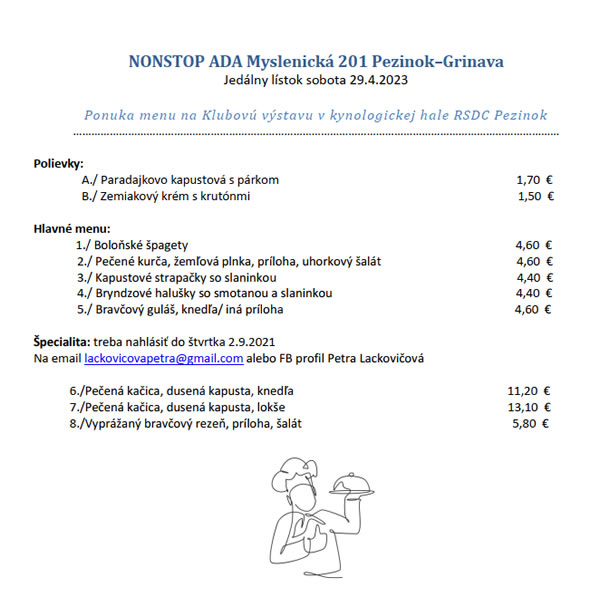 NONSTOP ADA Myslenická 201 Pezinok–Grinava
Jedálny lístok sobota 29.4.2023

Ponuka menu na Klubovú výstavu v kynologickej hale RSDC Pezinok

Polievky:
A./ Paradajkovo kapustová s párkom 1,70 €
B./ Zemiakový krém s krutónmi 1,50 €

Hlavné menu:
1./ Boloňské špagety 4,60 €
2./ Pečené kurča, žemľová plnka, príloha, uhorkový šalát 4,60 €
3./ Kapustové strapačky so slaninkou 4,40 €
4./ Bryndzové halušky so smotanou a slaninkou 4,40 €
5./ Bravčový guláš, knedľa/ iná príloha 4,60 €

Špecialita: treba nahlásiť do štvrtka 2.9.2021
Na email lackovicovapetra@gmail.com alebo FB profil Petra Lackovičová

6./Pečená kačica, dusená kapusta, knedľa 11,20 €
7./Pečená kačica, dusená kapusta, lokše 13,10 €
8./Vyprážaný bravčový rezeň, príloha, šalát 5,80 €